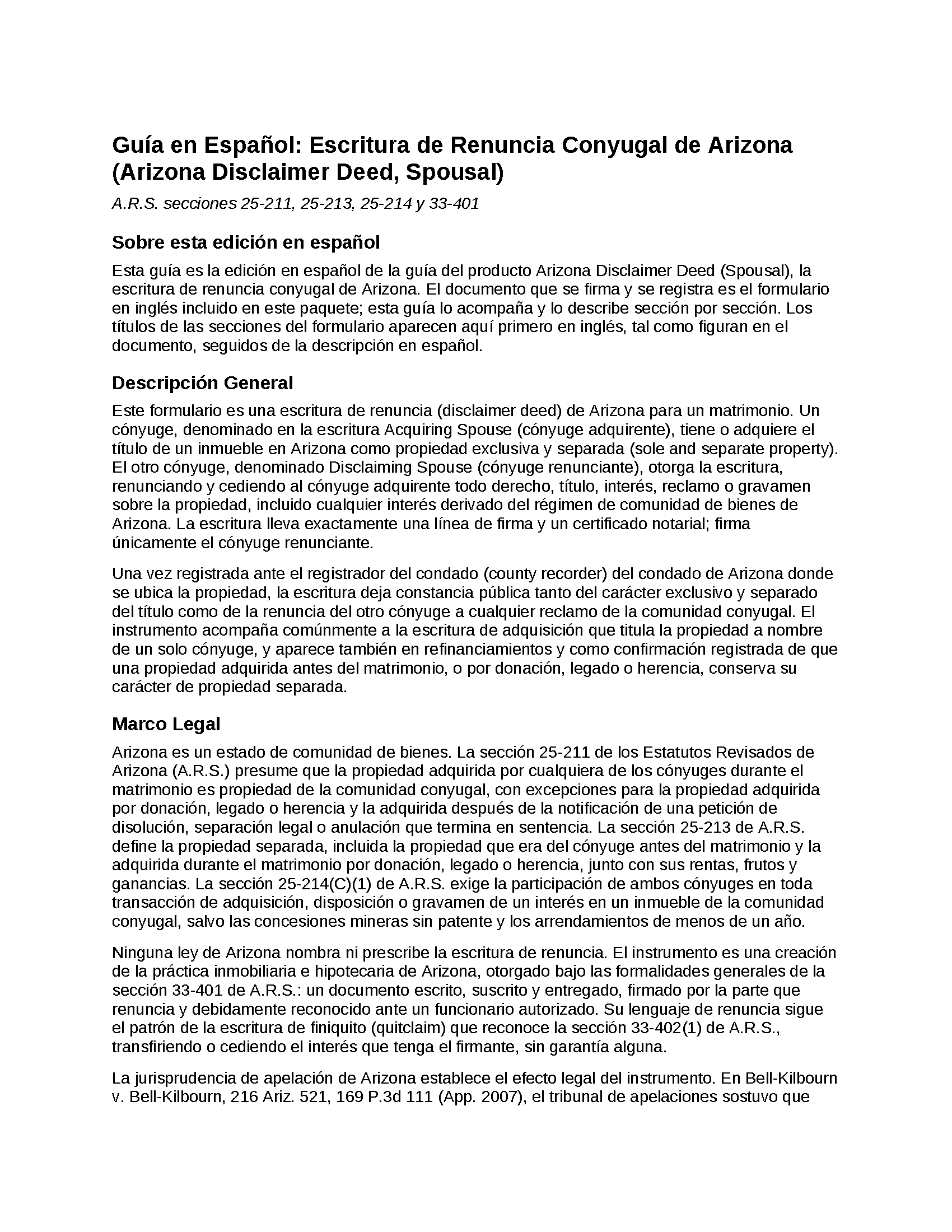 Guía en Español: Escritura de Renuncia Conyugal de Arizona (Arizona Disclaimer Deed, Spousal)

A.R.S. secciones 25-211, 25-213, 25-214 y 33-401

Sobre esta edición en español

Esta guía es la edición en español de la guía del producto Arizona Disclaimer Deed (Spousal), la escritura de renuncia conyugal de Arizona. El documento que se firma y se registra es el formulario en inglés incluido en este paquete; esta guía lo acompaña y lo describe sección por sección. Los títulos de las secciones del formulario aparecen aquí primero en inglés, tal como figuran en el documento, seguidos de la descripción en español.

Descripción General

Este formulario es una escritura de renuncia (disclaimer deed) de Arizona para un matrimonio. Un cónyuge, denominado en la escritura Acquiring Spouse (cónyuge adquirente), tiene o adquiere el título de un inmueble en Arizona como propiedad exclusiva y separada (sole and separate property). El otro cónyuge, denominado Disclaiming Spouse (cónyuge renunciante), otorga la escritura, renunciando y cediendo al cónyuge adquirente todo derecho, título, interés, reclamo o gravamen sobre la propiedad, incluido cualquier interés derivado del régimen de comunidad de bienes de Arizona. La escritura lleva exactamente una línea de firma y un certificado notarial; firma únicamente el cónyuge renunciante.

Una vez registrada ante el registrador del condado (county recorder) del condado de Arizona donde se ubica la propiedad, la escritura deja constancia pública tanto del carácter exclusivo y separado del título como de la renuncia del otro cónyuge a cualquier reclamo de la comunidad conyugal. El instrumento acompaña comúnmente a la escritura de adquisición que titula la propiedad a nombre de un solo cónyuge, y aparece también en refinanciamientos y como confirmación registrada de que una propiedad adquirida antes del matrimonio, o por donación, legado o herencia, conserva su carácter de propiedad separada.

Marco Legal

Arizona es un estado de comunidad de bienes. La sección 25-211 de los Estatutos Revisados de Arizona (A.R.S.) presume que la propiedad adquirida por cualquiera de los cónyuges durante el matrimonio es propiedad de la comunidad conyugal, con excepciones para la propiedad adquirida por donación, legado o herencia y la adquirida después de la notificación de una petición de disolución, separación legal o anulación que termina en sentencia. La sección 25-213 de A.R.S. define la propiedad separada, incluida la propiedad que era del cónyuge antes del matrimonio y la adquirida durante el matrimonio por donación, legado o herencia, junto con sus rentas, frutos y ganancias. La sección 25-214(C)(1) de A.R.S. exige la participación de ambos cónyuges en toda transacción de adquisición, disposición o gravamen de un interés en un inmueble de la comunidad conyugal, salvo las concesiones mineras sin patente y los arrendamientos de menos de un año.

Ninguna ley de Arizona nombra ni prescribe la escritura de renuncia. El instrumento es una creación de la práctica inmobiliaria e hipotecaria de Arizona, otorgado bajo las formalidades generales de la sección 33-401 de A.R.S.: un documento escrito, suscrito y entregado, firmado por la parte que renuncia y debidamente reconocido ante un funcionario autorizado. Su lenguaje de renuncia sigue el patrón de la escritura de finiquito (quitclaim) que reconoce la sección 33-402(1) de A.R.S., transfiriendo o cediendo el interés que tenga el firmante, sin garantía alguna.

La jurisprudencia de apelación de Arizona establece el efecto legal del instrumento. En Bell-Kilbourn v. Bell-Kilbourn, 216 Ariz. 521, 169 P.3d 111 (App. 2007), el tribunal de apelaciones sostuvo que